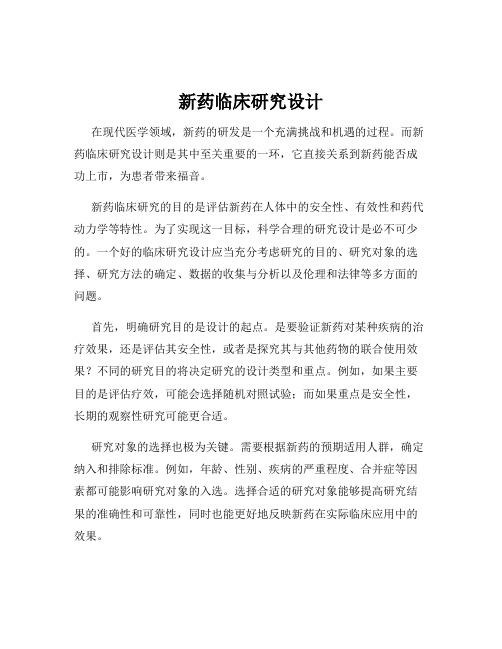 新药临床研究设计

在现代医学领域，新药的研发是一个充满挑战和机遇的过程。而新药临床研究设计则是其中至关重要的一环，它直接关系到新药能否成功上市，为患者带来福音。

新药临床研究的目的是评估新药在人体中的安全性、有效性和药代动力学等特性。为了实现这一目标，科学合理的研究设计是必不可少的。一个好的临床研究设计应当充分考虑研究的目的、研究对象的选择、研究方法的确定、数据的收集与分析以及伦理和法律等多方面的问题。

首先，明确研究目的是设计的起点。是要验证新药对某种疾病的治疗效果，还是评估其安全性，或者是探究其与其他药物的联合使用效果？不同的研究目的将决定研究的设计类型和重点。例如，如果主要目的是评估疗效，可能会选择随机对照试验；而如果重点是安全性，长期的观察性研究可能更合适。

研究对象的选择也极为关键。需要根据新药的预期适用人群，确定纳入和排除标准。例如，年龄、性别、疾病的严重程度、合并症等因素都可能影响研究对象的入选。选择合适的研究对象能够提高研究结果的准确性和可靠性，同时也能更好地反映新药在实际临床应用中的效果。